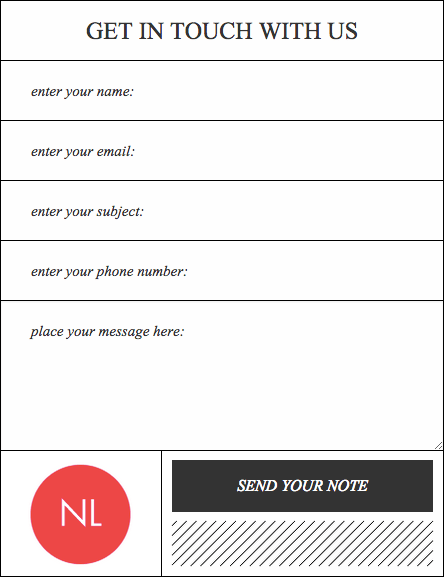 GET IN TOUCH WITH US

enter your name:

enter your email:

enter your subject:

enter your phone number:

place your message here:

NL

SEND YOUR NOTE